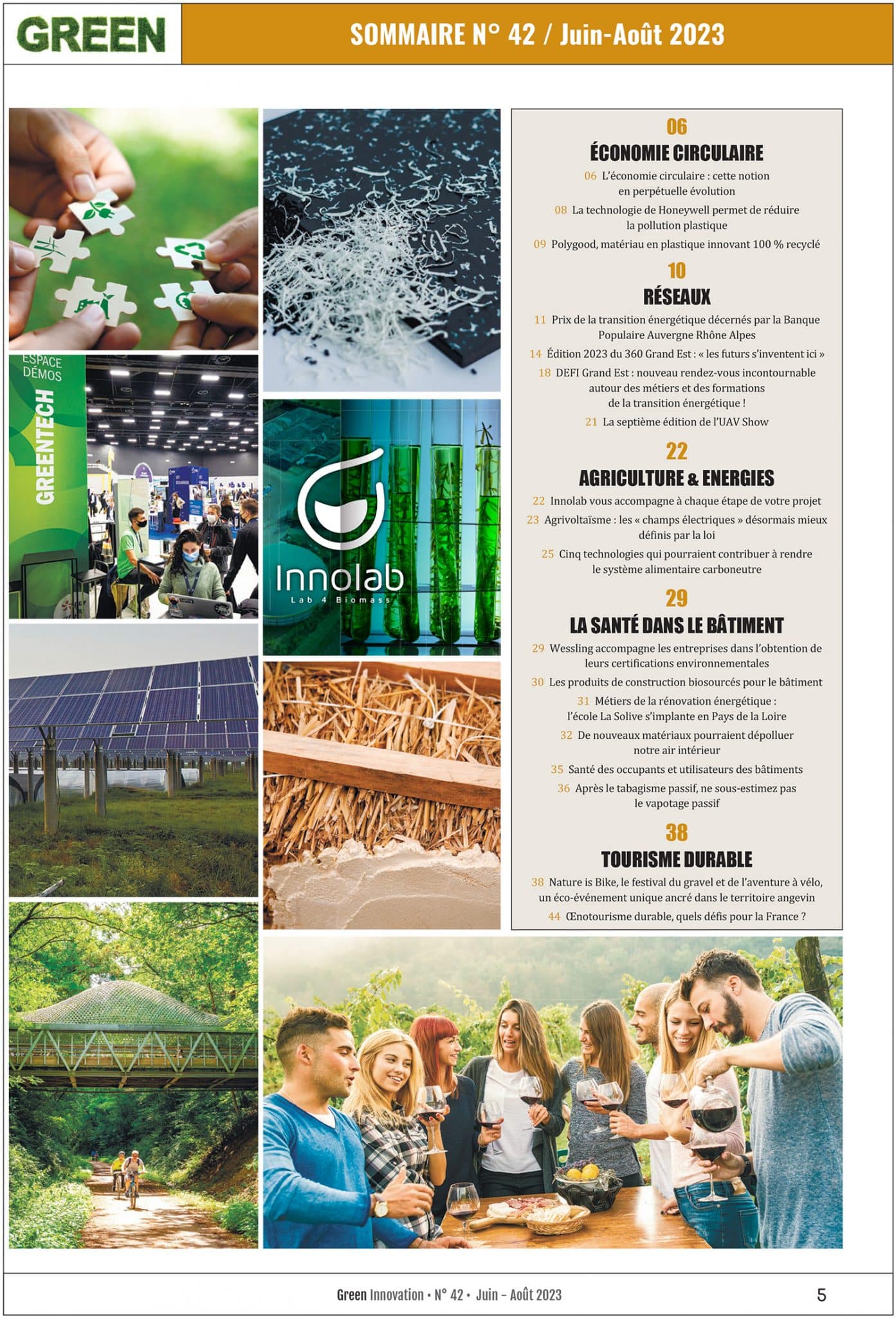 GREEN

SOMMAIRE N° 42 / Juin-Août 2023

ESPACE DÉMOS

GREENTECH

Innolab
Lab 4 Biomass

06
ÉCONOMIE CIRCULAIRE

06 L'économie circulaire : cette notion en perpétuelle évolution

08 La technologie de Honeywell permet de réduire la pollution plastique

09 Polygood, matériau en plastique innovant 100 % recyclé

10
RÉSEAUX

11 Prix de la transition énergétique décernés par la Banque Populaire Auvergne Rhône Alpes

14 Édition 2023 du 360 Grand Est : « les futurs s'inventent ici »

18 DEFI Grand Est : nouveau rendez-vous incontournable autour des métiers et des formations de la transition énergétique !

21 La septième édition de l'UAV Show

22
AGRICULTURE & ENERGIES

22 Innolab vous accompagne à chaque étape de votre projet

23 Agrivoltaïsme : les « champs électriques » désormais mieux définis par la loi

25 Cinq technologies qui pourraient contribuer à rendre le système alimentaire carboneutre

29
LA SANTÉ DANS LE BÂTIMENT

29 Wessling accompagne les entreprises dans l'obtention de leurs certifications environnementales

30 Les produits de construction biosourcés pour le bâtiment

31 Métiers de la rénovation énergétique : l'école La Solive s'implante en Pays de la Loire

32 De nouveaux matériaux pourraient dépolluer notre air intérieur

35 Santé des occupants et utilisateurs des bâtiments

36 Après le tabagisme passif, ne sous-estimez pas le vapotage passif

38
TOURISME DURABLE

38 Nature is Bike, le festival du gravel et de l'aventure à vélo, un éco-événement unique ancré dans le territoire angevin

44 Œnotourisme durable, quels défis pour la France ?

Green Innovation • N° 42 • Juin – Août 2023

5